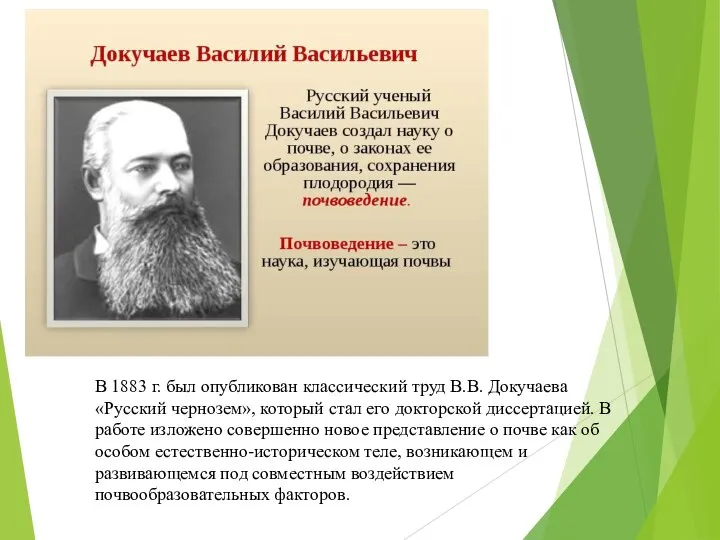 Докучаев Василий Васильевич

Русский ученый Василий Васильевич Докучаев создал науку о почве, о законах ее образования, сохранения плодородия — почвоведение.

Почвоведение – это наука, изучающая почвы

В 1883 г. был опубликован классический труд В.В. Докучаева «Русский чернозем», который стал его докторской диссертацией. В работе изложено совершенно новое представление о почве как об особом естественно-историческом теле, возникающем и развивающемся под совместным воздействием почвообразовательных факторов.